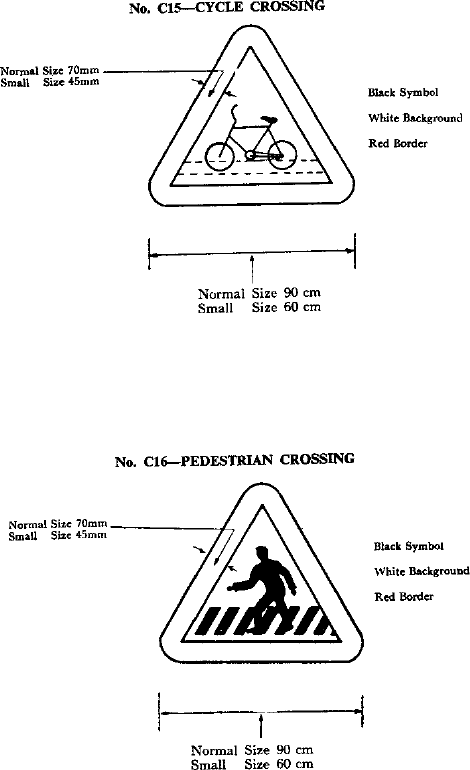 No. C15—CYCLE CROSSING

Normal Size 70mm
Small Size 45mm

Black Symbol
White Background
Red Border

Normal Size 90 cm
Small Size 60 cm

No. C16—PEDESTRIAN CROSSING

Normal Size 70mm
Small Size 45mm

Black Symbol
White Background
Red Border

Normal Size 90 cm
Small Size 60 cm